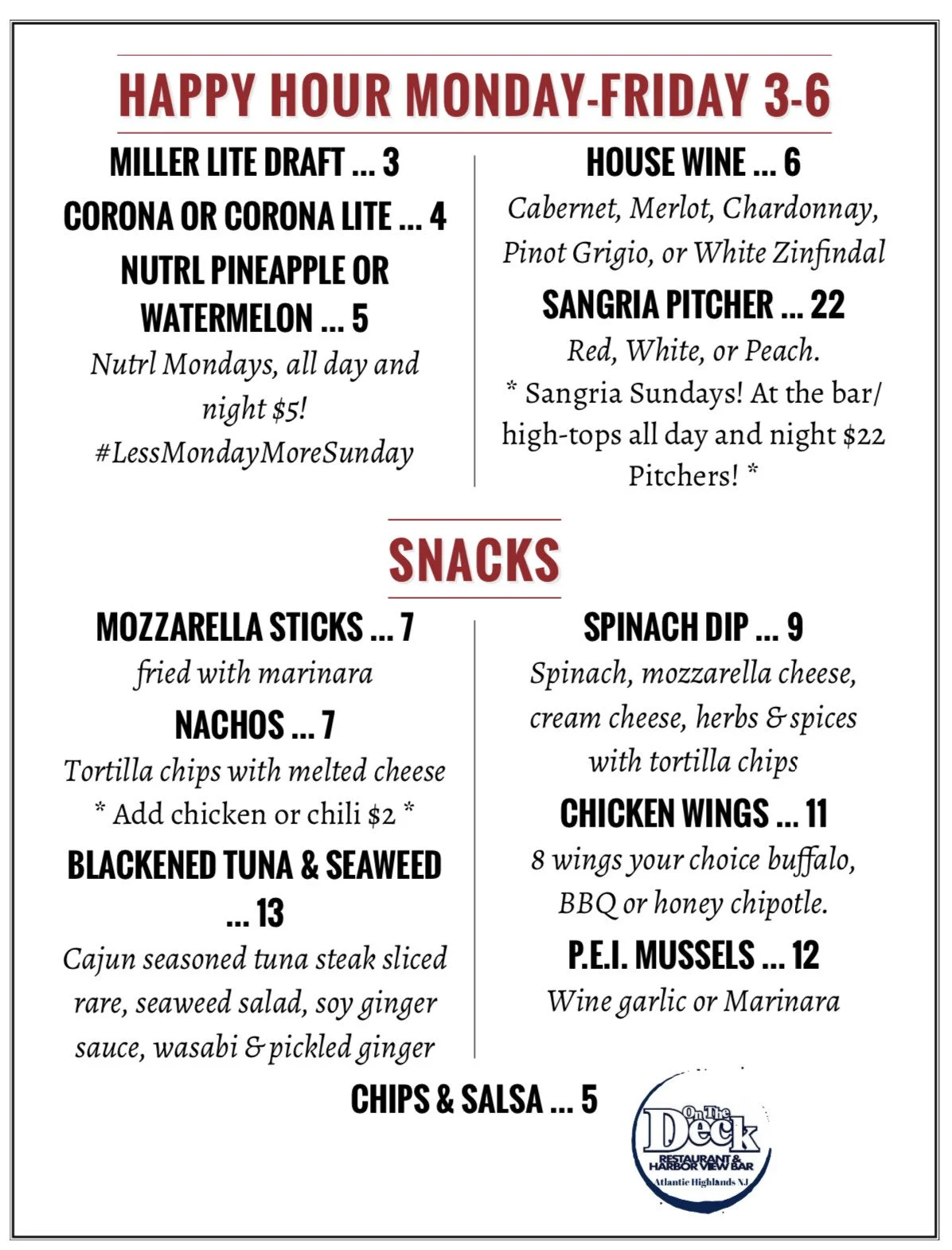 HAPPY HOUR MONDAY-FRIDAY 3-6

MILLER LITE DRAFT ... 3

CORONA OR CORONA LITE ... 4

NUTRL PINEAPPLE OR WATERMELON ... 5

Nutrl Mondays, all day and night $5! #LessMondayMoreSunday

HOUSE WINE ... 6

Cabernet, Merlot, Chardonnay, Pinot Grigio, or White Zinfindal

SANGRIA PITCHER ... 22

Red, White, or Peach.

* Sangria Sundays! At the bar/ high-tops all day and night $22 Pitchers! *

SNACKS

MOZZARELLA STICKS ... 7

fried with marinara

NACHOS ... 7

Tortilla chips with melted cheese

* Add chicken or chili $2 *

BLACKENED TUNA & SEAWEED ... 13

Cajun seasoned tuna steak sliced rare, seaweed salad, soy ginger sauce, wasabi & pickled ginger

SPINACH DIP ... 9

Spinach, mozzarella cheese, cream cheese, herbs & spices with tortilla chips

CHICKEN WINGS ... 11

8 wings your choice buffalo, BBQ or honey chipotle.

P.E.I. MUSSELS ... 12

Wine garlic or Marinara

CHIPS & SALSA ... 5

On The Deck
RESTAURANT & HARBOR VIEW BAR
Atlantic Highlands NJ